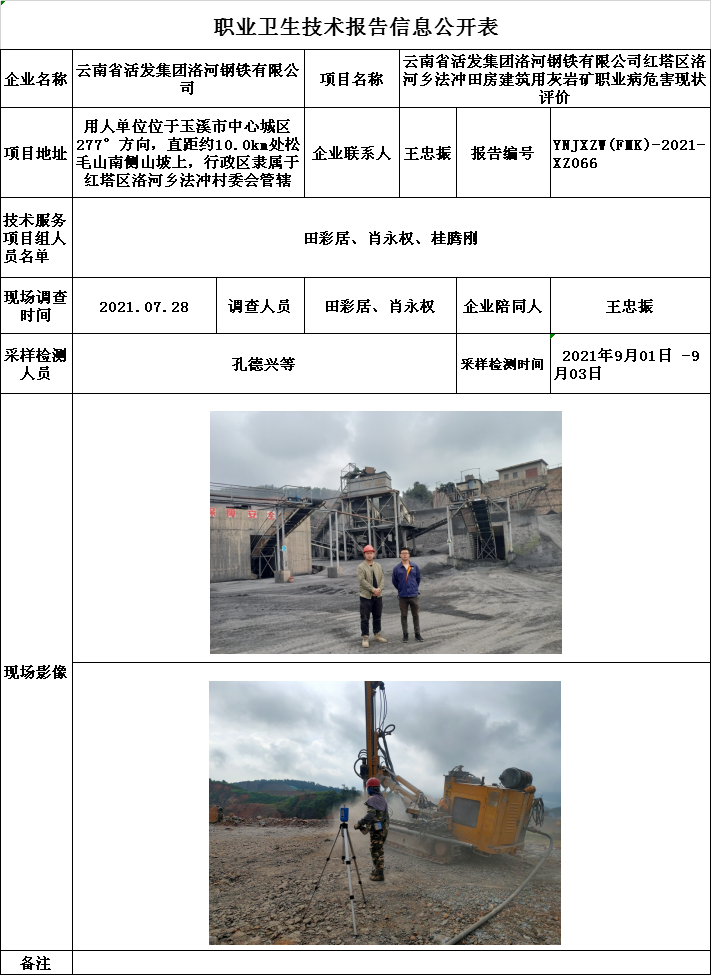 职业卫生技术报告信息公开表

企业名称
云南省活发集团洛河钢铁有限公司
项目名称
云南省活发集团洛河钢铁有限公司红塔区洛河乡法冲田房建筑用灰岩矿职业病危害现状评价

项目地址
用人单位位于玉溪市中心城区277°方向，直距约10.0km处松毛山南侧山坡上，行政区隶属于红塔区洛河乡法冲村委会管辖
企业联系人
王忠振
报告编号
YNJXZW(FMK)-2021-XZ066

技术服务项目组人员名单
田彩居、肖永权、桂腾刚

现场调查时间
2021.07.28
调查人员
田彩居、肖永权
企业陪同人
王忠振

采样检测人员
孔德兴等
采样检测时间
2021年9月01日 -9月03日

现场影像

备注